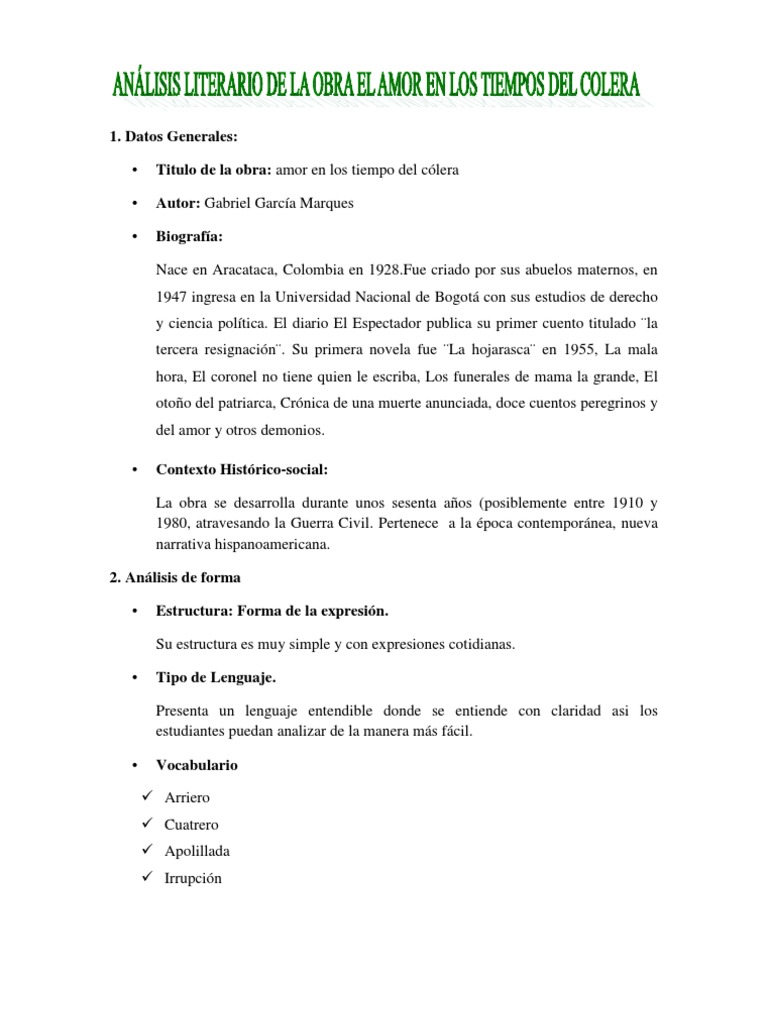 ANÁLISIS LITERARIO DE LA OBRA EL AMOR EN LOS TIEMPOS DEL COLERA

1. Datos Generales:

• Titulo de la obra: amor en los tiempo del cólera

• Autor: Gabriel García Marques

• Biografía:

Nace en Aracataca, Colombia en 1928.Fue criado por sus abuelos maternos, en 1947 ingresa en la Universidad Nacional de Bogotá con sus estudios de derecho y ciencia política. El diario El Espectador publica su primer cuento titulado ¨la tercera resignación¨. Su primera novela fue ¨La hojarasca¨ en 1955, La mala hora, El coronel no tiene quien le escriba, Los funerales de mama la grande, El otoño del patriarca, Crónica de una muerte anunciada, doce cuentos peregrinos y del amor y otros demonios.

• Contexto Histórico-social:

La obra se desarrolla durante unos sesenta años (posiblemente entre 1910 y 1980, atravesando la Guerra Civil. Pertenece a la época contemporánea, nueva narrativa hispanoamericana.

2. Análisis de forma

• Estructura: Forma de la expresión.

Su estructura es muy simple y con expresiones cotidianas.

• Tipo de Lenguaje.

Presenta un lenguaje entendible donde se entiende con claridad asi los estudiantes puedan analizar de la manera más fácil.

• Vocabulario

✓ Arriero
✓ Cuatrero
✓ Apolillada
✓ Irrupción